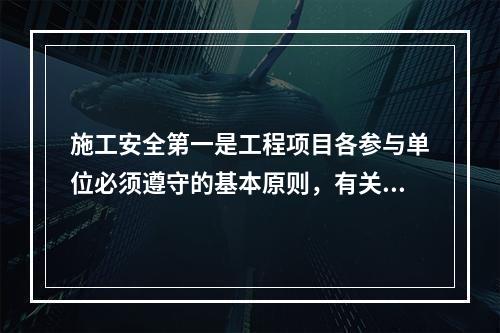 施工安全第一是工程项目各参与单位必须遵守的基本原则，有关...